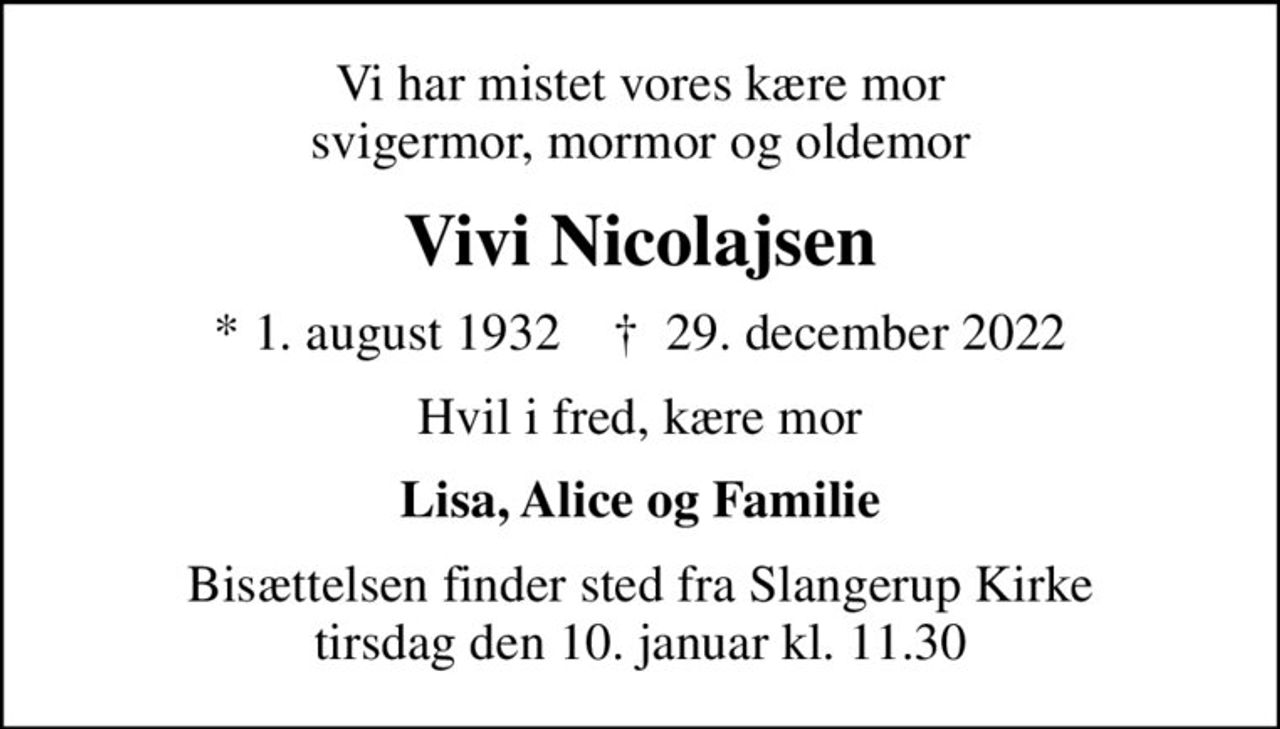 Vi har mistet vores kære mor
svigermor, mormor og oldemor

Vivi Nicolajsen

* 1. august 1932 † 29. december 2022

Hvil i fred, kære mor

Lisa, Alice og Familie

Bisættelsen finder sted fra Slangerup Kirke
tirsdag den 10. januar kl. 11.30